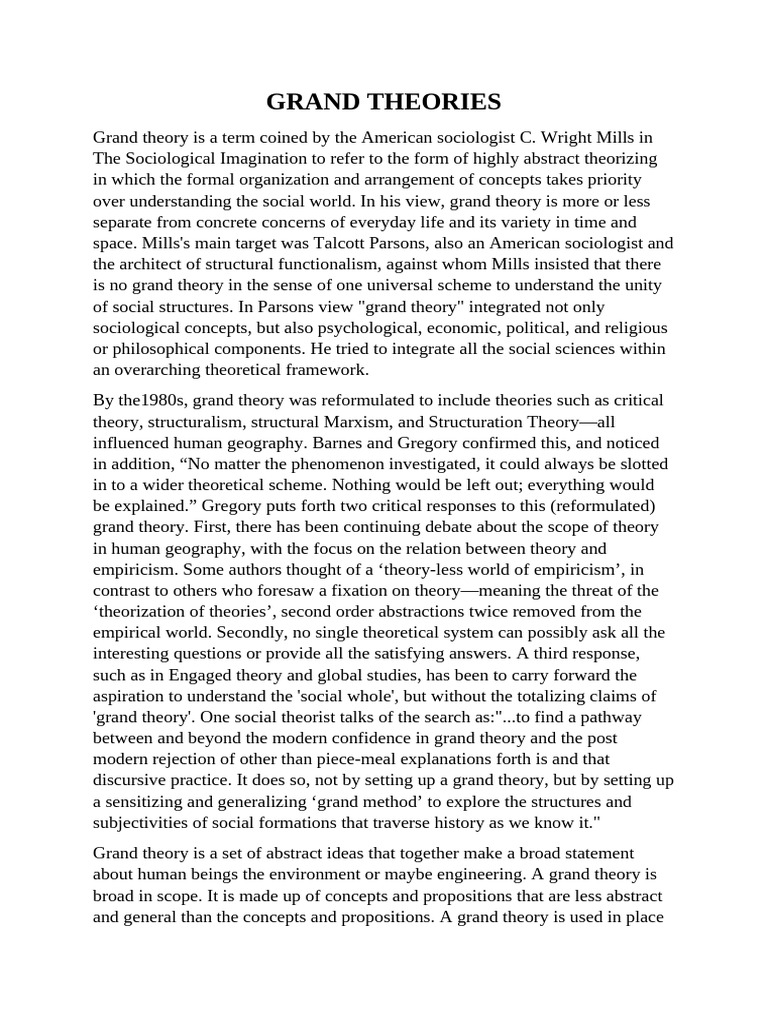 GRAND THEORIES

Grand theory is a term coined by the American sociologist C. Wright Mills in The Sociological Imagination to refer to the form of highly abstract theorizing in which the formal organization and arrangement of concepts takes priority over understanding the social world. In his view, grand theory is more or less separate from concrete concerns of everyday life and its variety in time and space. Mills's main target was Talcott Parsons, also an American sociologist and the architect of structural functionalism, against whom Mills insisted that there is no grand theory in the sense of one universal scheme to understand the unity of social structures. In Parsons view "grand theory" integrated not only sociological concepts, but also psychological, economic, political, and religious or philosophical components. He tried to integrate all the social sciences within an overarching theoretical framework.

By the1980s, grand theory was reformulated to include theories such as critical theory, structuralism, structural Marxism, and Structuration Theory—all influenced human geography. Barnes and Gregory confirmed this, and noticed in addition, “No matter the phenomenon investigated, it could always be slotted in to a wider theoretical scheme. Nothing would be left out; everything would be explained.” Gregory puts forth two critical responses to this (reformulated) grand theory. First, there has been continuing debate about the scope of theory in human geography, with the focus on the relation between theory and empiricism. Some authors thought of a ‘theory-less world of empiricism’, in contrast to others who foresaw a fixation on theory—meaning the threat of the ‘theorization of theories’, second order abstractions twice removed from the empirical world. Secondly, no single theoretical system can possibly ask all the interesting questions or provide all the satisfying answers. A third response, such as in Engaged theory and global studies, has been to carry forward the aspiration to understand the 'social whole', but without the totalizing claims of 'grand theory'. One social theorist talks of the search as:"...to find a pathway between and beyond the modern confidence in grand theory and the post modern rejection of other than piece-meal explanations forth is and that discursive practice. It does so, not by setting up a grand theory, but by setting up a sensitizing and generalizing ‘grand method’ to explore the structures and subjectivities of social formations that traverse history as we know it."

Grand theory is a set of abstract ideas that together make a broad statement about human beings the environment or maybe engineering. A grand theory is broad in scope. It is made up of concepts and propositions that are less abstract and general than the concepts and propositions. A grand theory is used in place